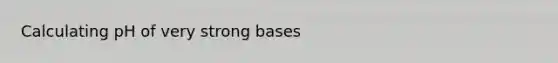 Calculating pH of very strong bases